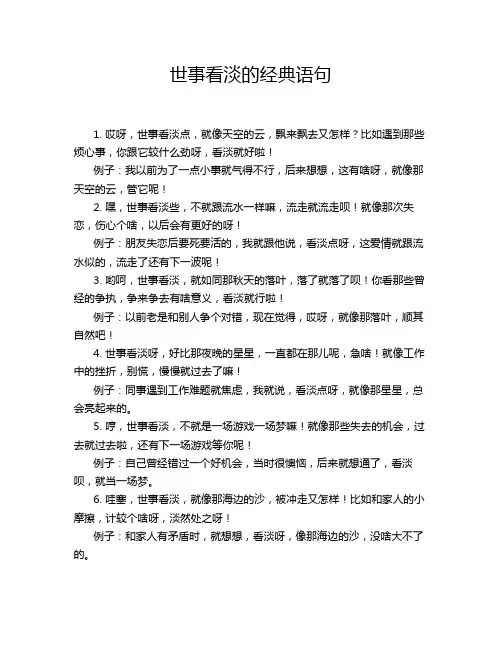 世事看淡的经典语句

1. 哎呀，世事看淡点，就像天空的云，飘来飘去又怎样？比如遇到那些烦心事，你跟它较什么劲呀，看淡就好啦！

例子：我以前为了一点小事就气得不行，后来想想，这有啥呀，就像那天空的云，管它呢！

2. 嘿，世事看淡些，不就跟流水一样嘛，流走就流走呗！就像那次失恋，伤心个啥，以后会有更好的呀！

例子：朋友失恋后要死要活的，我就跟他说，看淡点呀，这爱情就跟流水似的，流走了还有下一波呢！

3. 哟呵，世事看淡，就如同那秋天的落叶，落了就落了呗！你看那些曾经的争执，争来争去有啥意义，看淡就行啦！

例子：以前老是和别人争个对错，现在觉得，哎呀，就像那落叶，顺其自然吧！

4. 世事看淡呀，好比那夜晚的星星，一直都在那儿呢，急啥！就像工作中的挫折，别慌，慢慢就过去了嘛！

例子：同事遇到工作难题就焦虑，我就说，看淡点呀，就像那星星，总会亮起来的。

5. 哼，世事看淡，不就是一场游戏一场梦嘛！就像那些失去的机会，过去就过去啦，还有下一场游戏等你呢！

例子：自己曾经错过一个好机会，当时很懊恼，后来就想通了，看淡呗，就当一场梦。

6. 哇塞，世事看淡，就像那海边的沙，被冲走又怎样！比如和家人的小摩擦，计较个啥呀，淡然处之呀！

例子：和家人有矛盾时，就想想，看淡呀，像那海边的沙，没啥大不了的。